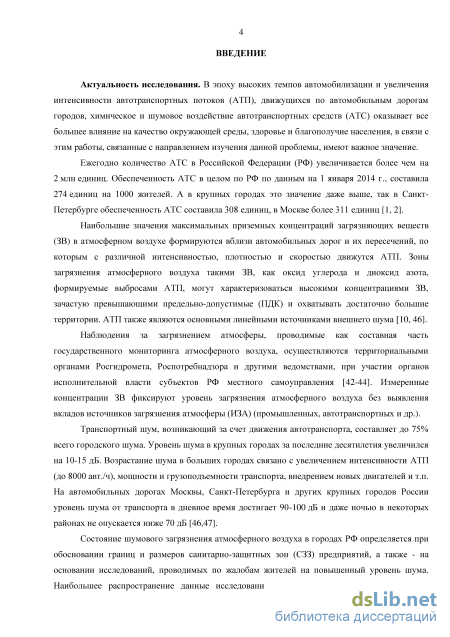 4

ВВЕДЕНИЕ

Актуальность исследования. В эпоху высоких темпов автомобилизации и увеличения интенсивности автотранспортных потоков (АТП), движущихся по автомобильным дорогам городов, химическое и шумовое воздействие автотранспортных средств (АТС) оказывает все большее влияние на качество окружающей среды, здоровье и благополучие населения, в связи с этим работы, связанные с направлением изучения данной проблемы, имеют важное значение.

Ежегодно количество АТС в Российской Федерации (РФ) увеличивается более чем на 2 млн единиц. Обеспеченность АТС в целом по РФ по данным на 1 января 2014 г., составила 274 единиц на 1000 жителей. А в крупных городах это значение даже выше, так в Санкт-Петербурге обеспеченность АТС составила 308 единиц, в Москве более 311 единиц [1, 2].

Наибольшие значения максимальных приземных концентраций загрязняющих веществ (ЗВ) в атмосферном воздухе формируются вблизи автомобильных дорог и их пересечений, по которым с различной интенсивностью, плотностью и скоростью движутся АТП. Зоны загрязнения атмосферного воздуха такими ЗВ, как оксид углерода и диоксид азота, формируемые выбросами АТП, могут характеризоваться высокими концентрациями ЗВ, зачастую превышающими предельно-допустимые (ПДК) и охватывать достаточно большие территории. АТП также являются основными линейными источниками внешнего шума [10, 46].

Наблюдения за загрязнением атмосферы, проводимые как составная часть государственного мониторинга атмосферного воздуха, осуществляются территориальными органами Росгидромета, Роспотребнадзора и другими ведомствами, при участии органов исполнительной власти субъектов РФ местного самоуправления [42-44]. Измеренные концентрации ЗВ фиксируют уровень загрязнения атмосферного воздуха без выявления вкладов источников загрязнения атмосферы (ИЗА) (промышленных, автотранспортных и др.).

Транспортный шум, возникающий за счет движения автотранспорта, составляет до 75% всего городского шума. Уровень шума в крупных городах за последние десятилетия увеличился на 10-15 дБ. Возрастание шума в больших городах связано с увеличением интенсивности АТП (до 8000 авт./ч), мощности и грузоподъемности транспорта, внедрением новых двигателей и т.п. На автомобильных дорогах Москвы, Санкт-Петербурга и других крупных городов России уровень шума от транспорта в дневное время достигает 90-100 дБ и даже ночью в некоторых районах не опускается ниже 70 дБ [46,47].

Состояние шумового загрязнения атмосферного воздуха в городах РФ определяется при обосновании границ и размеров санитарно-защитных зон (СЗЗ) предприятий, а также - на основании исследований, проводимых по жалобам жителей на повышенный уровень шума. Наибольшее распространение данные исследовани

dsLib.net
библиотека диссертаций